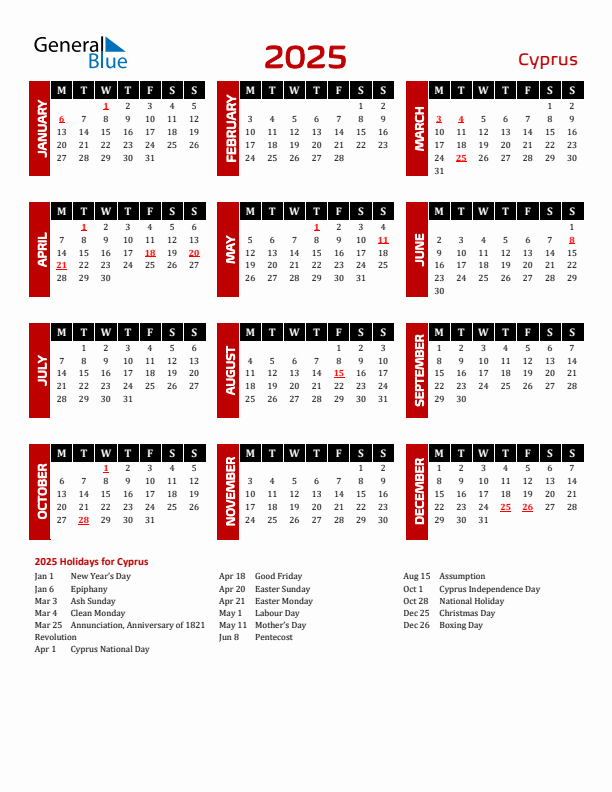 General Blue

2025

Cyprus

JANUARY

| M | T | W | T | F | S | S |
|---|---|---|---|---|---|---|
| | | 1 | 2 | 3 | 4 | 5 |
| 6 | 7 | 8 | 9 | 10 | 11 | 12 |
| 13 | 14 | 15 | 16 | 17 | 18 | 19 |
| 20 | 21 | 22 | 23 | 24 | 25 | 26 |
| 27 | 28 | 29 | 30 | 31 | | |

FEBRUARY

| M | T | W | T | F | S | S |
|---|---|---|---|---|---|---|
| | | | | | 1 | 2 |
| 3 | 4 | 5 | 6 | 7 | 8 | 9 |
| 10 | 11 | 12 | 13 | 14 | 15 | 16 |
| 17 | 18 | 19 | 20 | 21 | 22 | 23 |
| 24 | 25 | 26 | 27 | 28 | | |

MARCH

| M | T | W | T | F | S | S |
|---|---|---|---|---|---|---|
| | | | | | 1 | 2 |
| 3 | 4 | 5 | 6 | 7 | 8 | 9 |
| 10 | 11 | 12 | 13 | 14 | 15 | 16 |
| 17 | 18 | 19 | 20 | 21 | 22 | 23 |
| 24 | 25 | 26 | 27 | 28 | 29 | 30 |
| 31 | | | | | | |

APRIL

| M | T | W | T | F | S | S |
|---|---|---|---|---|---|---|
| | 1 | 2 | 3 | 4 | 5 | 6 |
| 7 | 8 | 9 | 10 | 11 | 12 | 13 |
| 14 | 15 | 16 | 17 | 18 | 19 | 20 |
| 21 | 22 | 23 | 24 | 25 | 26 | 27 |
| 28 | 29 | 30 | | | | |

MAY

| M | T | W | T | F | S | S |
|---|---|---|---|---|---|---|
| | | | 1 | 2 | 3 | 4 |
| 5 | 6 | 7 | 8 | 9 | 10 | 11 |
| 12 | 13 | 14 | 15 | 16 | 17 | 18 |
| 19 | 20 | 21 | 22 | 23 | 24 | 25 |
| 26 | 27 | 28 | 29 | 30 | 31 | |

JUNE

| M | T | W | T | F | S | S |
|---|---|---|---|---|---|---|
| | | | | | | 1 |
| 2 | 3 | 4 | 5 | 6 | 7 | 8 |
| 9 | 10 | 11 | 12 | 13 | 14 | 15 |
| 16 | 17 | 18 | 19 | 20 | 21 | 22 |
| 23 | 24 | 25 | 26 | 27 | 28 | 29 |
| 30 | | | | | | |

JULY

| M | T | W | T | F | S | S |
|---|---|---|---|---|---|---|
| | 1 | 2 | 3 | 4 | 5 | 6 |
| 7 | 8 | 9 | 10 | 11 | 12 | 13 |
| 14 | 15 | 16 | 17 | 18 | 19 | 20 |
| 21 | 22 | 23 | 24 | 25 | 26 | 27 |
| 28 | 29 | 30 | 31 | | | |

AUGUST

| M | T | W | T | F | S | S |
|---|---|---|---|---|---|---|
| | | | | 1 | 2 | 3 |
| 4 | 5 | 6 | 7 | 8 | 9 | 10 |
| 11 | 12 | 13 | 14 | 15 | 16 | 17 |
| 18 | 19 | 20 | 21 | 22 | 23 | 24 |
| 25 | 26 | 27 | 28 | 29 | 30 | 31 |

SEPTEMBER

| M | T | W | T | F | S | S |
|---|---|---|---|---|---|---|
| 1 | 2 | 3 | 4 | 5 | 6 | 7 |
| 8 | 9 | 10 | 11 | 12 | 13 | 14 |
| 15 | 16 | 17 | 18 | 19 | 20 | 21 |
| 22 | 23 | 24 | 25 | 26 | 27 | 28 |
| 29 | 30 | | | | | |

OCTOBER

| M | T | W | T | F | S | S |
|---|---|---|---|---|---|---|
| | | 1 | 2 | 3 | 4 | 5 |
| 6 | 7 | 8 | 9 | 10 | 11 | 12 |
| 13 | 14 | 15 | 16 | 17 | 18 | 19 |
| 20 | 21 | 22 | 23 | 24 | 25 | 26 |
| 27 | 28 | 29 | 30 | 31 | | |

NOVEMBER

| M | T | W | T | F | S | S |
|---|---|---|---|---|---|---|
| | | | | | 1 | 2 |
| 3 | 4 | 5 | 6 | 7 | 8 | 9 |
| 10 | 11 | 12 | 13 | 14 | 15 | 16 |
| 17 | 18 | 19 | 20 | 21 | 22 | 23 |
| 24 | 25 | 26 | 27 | 28 | 29 | 30 |

DECEMBER

| M | T | W | T | F | S | S |
|---|---|---|---|---|---|---|
| 1 | 2 | 3 | 4 | 5 | 6 | 7 |
| 8 | 9 | 10 | 11 | 12 | 13 | 14 |
| 15 | 16 | 17 | 18 | 19 | 20 | 21 |
| 22 | 23 | 24 | 25 | 26 | 27 | 28 |
| 29 | 30 | 31 | | | | |

2025 Holidays for Cyprus

Jan 1 New Year's Day
Jan 6 Epiphany
Mar 3 Ash Sunday
Mar 4 Clean Monday
Mar 25 Annunciation, Anniversary of 1821 Revolution
Apr 1 Cyprus National Day

Apr 18 Good Friday
Apr 20 Easter Sunday
Apr 21 Easter Monday
May 1 Labour Day
May 11 Mother's Day
Jun 8 Pentecost

Aug 15 Assumption
Oct 1 Cyprus Independence Day
Oct 28 National Holiday
Dec 25 Christmas Day
Dec 26 Boxing Day